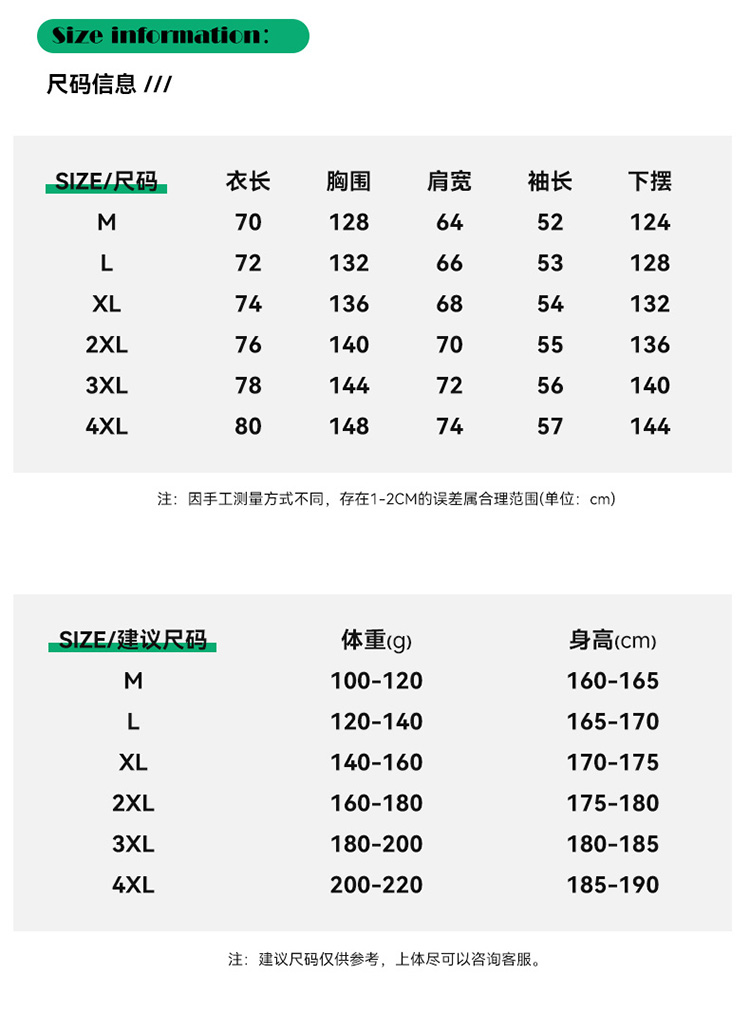 Size information:

尺码信息 ///

| SIZE/尺码 | 衣长 | 胸围 | 肩宽 | 袖长 | 下摆 |
|---|---|---|---|---|---|
| M | 70 | 128 | 64 | 52 | 124 |
| L | 72 | 132 | 66 | 53 | 128 |
| XL | 74 | 136 | 68 | 54 | 132 |
| 2XL | 76 | 140 | 70 | 55 | 136 |
| 3XL | 78 | 144 | 72 | 56 | 140 |
| 4XL | 80 | 148 | 74 | 57 | 144 |

注：因手工测量方式不同，存在1-2CM的误差属合理范围(单位：cm)

| SIZE/建议尺码 | 体重(g) | 身高(cm) |
|---|---|---|
| M | 100-120 | 160-165 |
| L | 120-140 | 165-170 |
| XL | 140-160 | 170-175 |
| 2XL | 160-180 | 175-180 |
| 3XL | 180-200 | 180-185 |
| 4XL | 200-220 | 185-190 |

注：建议尺码仅供参考，上体尽可以咨询客服。